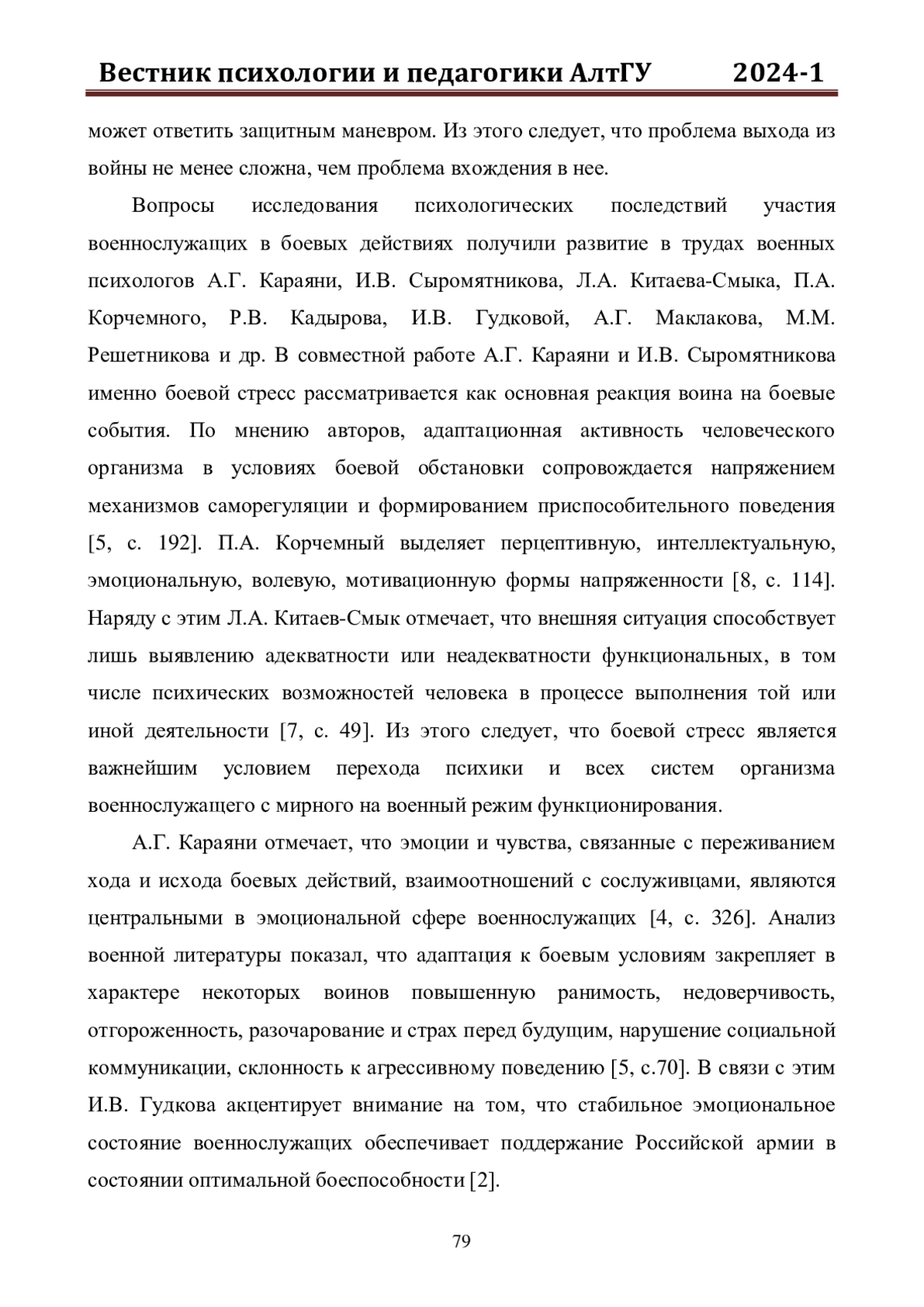 Вестник психологии и педагогики АлтГУ 2024-1

может ответить защитным маневром. Из этого следует, что проблема выхода из войны не менее сложна, чем проблема вхождения в нее.

Вопросы исследования психологических последствий участия военнослужащих в боевых действиях получили развитие в трудах военных психологов А.Г. Караяни, И.В. Сыромятникова, Л.А. Китаева-Смыка, П.А. Корчемного, Р.В. Кадырова, И.В. Гудковой, А.Г. Маклакова, М.М. Решетникова и др. В совместной работе А.Г. Караяни и И.В. Сыромятникова именно боевой стресс рассматривается как основная реакция воина на боевые события. По мнению авторов, адаптационная активность человеческого организма в условиях боевой обстановки сопровождается напряжением механизмов саморегуляции и формированием приспособительного поведения [5, с. 192]. П.А. Корчемный выделяет перцептивную, интеллектуальную, эмоциональную, волевую, мотивационную формы напряженности [8, с. 114]. Наряду с этим Л.А. Китаев-Смык отмечает, что внешняя ситуация способствует лишь выявлению адекватности или неадекватности функциональных, в том числе психических возможностей человека в процессе выполнения той или иной деятельности [7, с. 49]. Из этого следует, что боевой стресс является важнейшим условием перехода психики и всех систем организма военнослужащего с мирного на военный режим функционирования.

А.Г. Караяни отмечает, что эмоции и чувства, связанные с переживанием хода и исхода боевых действий, взаимоотношений с сослуживцами, являются центральными в эмоциональной сфере военнослужащих [4, с. 326]. Анализ военной литературы показал, что адаптация к боевым условиям закрепляет в характере некоторых воинов повышенную ранимость, недоверчивость, отгороженность, разочарование и страх перед будущим, нарушение социальной коммуникации, склонность к агрессивному поведению [5, с.70]. В связи с этим И.В. Гудкова акцентирует внимание на том, что стабильное эмоциональное состояние военнослужащих обеспечивает поддержание Российской армии в состоянии оптимальной боеспособности [2].

79